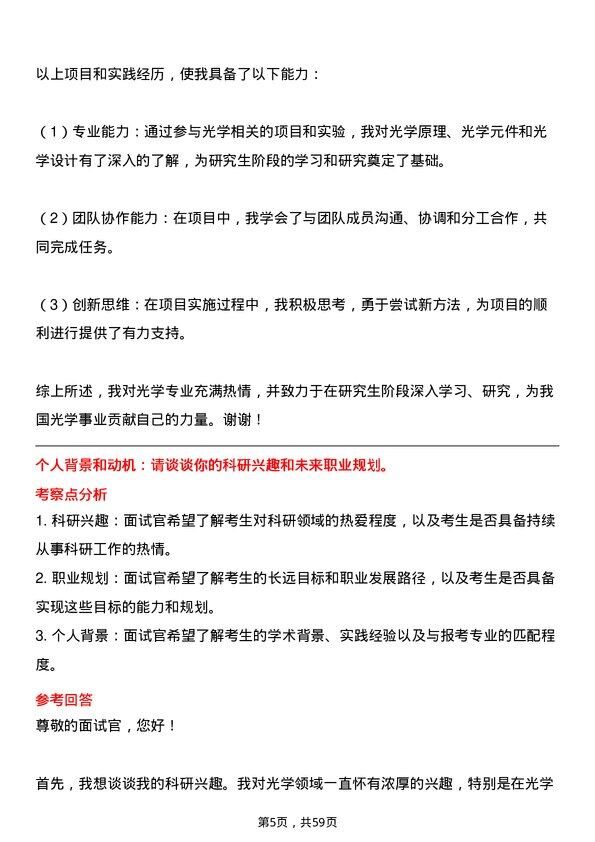 以上项目和实践经历，使我具备了以下能力：

（1）专业能力：通过参与光学相关的项目和实验，我对光学原理、光学元件和光学设计有了深入的了解，为研究生阶段的学习和研究奠定了基础。

（2）团队协作能力：在项目中，我学会了与团队成员沟通、协调和分工合作，共同完成任务。

（3）创新思维：在项目实施过程中，我积极思考，勇于尝试新方法，为项目的顺利进行提供了有力支持。

综上所述，我对光学专业充满热情，并致力于在研究生阶段深入学习、研究，为我国光学事业贡献自己的力量。谢谢！

个人背景和动机：请谈谈你的科研兴趣和未来职业规划。

考察点分析

1. 科研兴趣：面试官希望了解考生对科研领域的热爱程度，以及考生是否具备持续从事科研工作的热情。

2. 职业规划：面试官希望了解考生的长远目标和职业发展路径，以及考生是否具备实现这些目标的能力和规划。

3. 个人背景：面试官希望了解考生的学术背景、实践经验以及与报考专业的匹配程度。

参考回答

尊敬的面试官，您好！

首先，我想谈谈我的科研兴趣。我对光学领域一直怀有浓厚的兴趣，特别是在光学

第5页，共59页